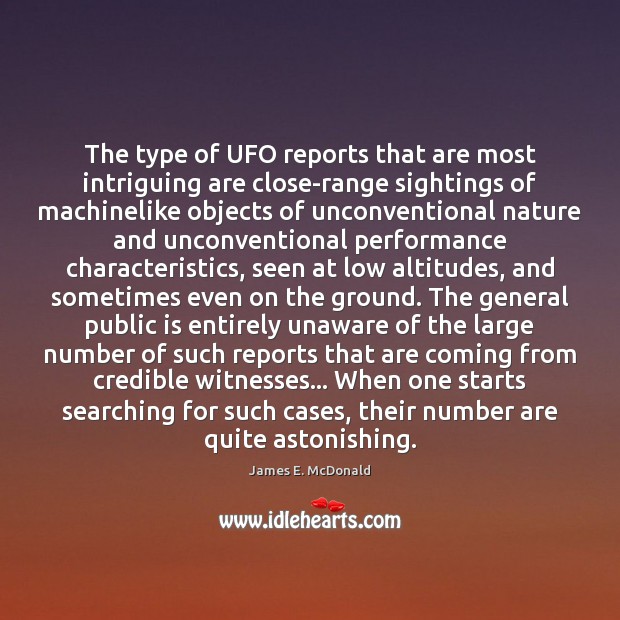 The type of UFO reports that are most intriguing are close-range sightings of machinelike objects of unconventional nature and unconventional performance characteristics, seen at low altitudes, and sometimes even on the ground. The general public is entirely unaware of the large number of such reports that are coming from credible witnesses... When one starts searching for such cases, their number are quite astonishing.

James E. McDonald

www.idlehearts.com